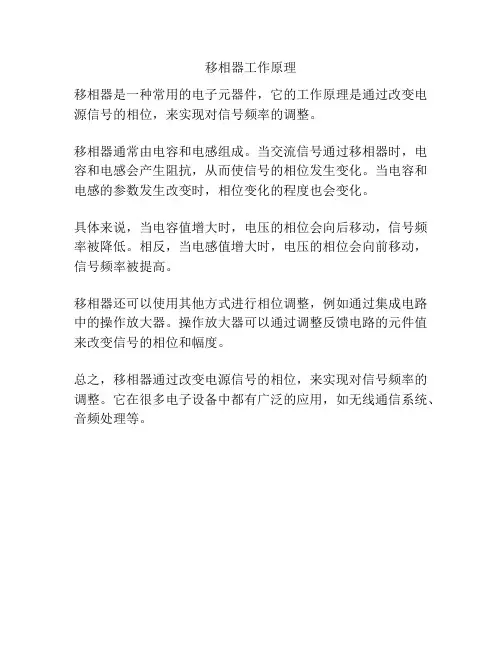 移相器工作原理

移相器是一种常用的电子元器件，它的工作原理是通过改变电源信号的相位，来实现对信号频率的调整。

移相器通常由电容和电感组成。当交流信号通过移相器时，电容和电感会产生阻抗，从而使信号的相位发生变化。当电容和电感的参数发生改变时，相位变化的程度也会变化。

具体来说，当电容值增大时，电压的相位会向后移动，信号频率被降低。相反，当电感值增大时，电压的相位会向前移动，信号频率被提高。

移相器还可以使用其他方式进行相位调整，例如通过集成电路中的操作放大器。操作放大器可以通过调整反馈电路的元件值来改变信号的相位和幅度。

总之，移相器通过改变电源信号的相位，来实现对信号频率的调整。它在很多电子设备中都有广泛的应用，如无线通信系统、音频处理等。